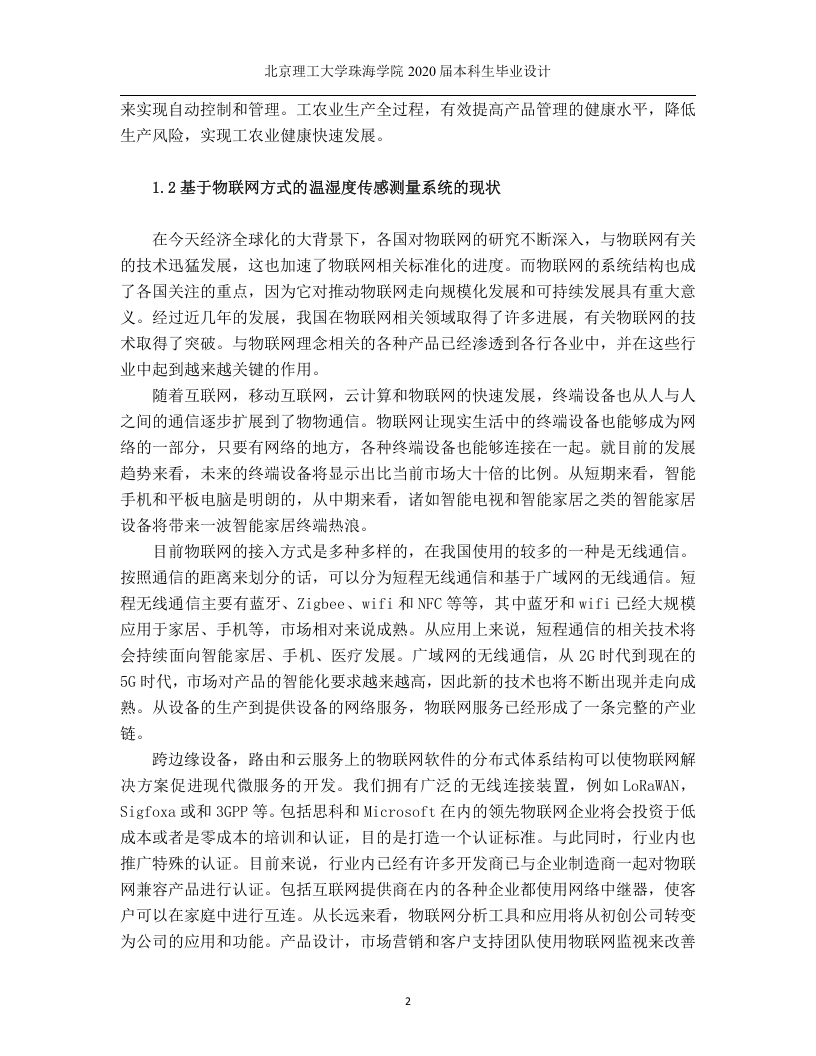 北京理工大学珠海学院 2020 届本科生毕业设计

来实现自动控制和管理。工农业生产全过程，有效提高产品管理的健康水平，降低生产风险，实现工农业健康快速发展。

1.2 基于物联网方式的温湿度传感测量系统的现状

在今天经济全球化的大背景下，各国对物联网的研究不断深入，与物联网有关的技术迅猛发展，这也加速了物联网相关标准化的进度。而物联网的系统结构也成了各国关注的重点，因为它对推动物联网走向规模化发展和可持续发展具有重大意义。经过近几年的发展，我国在物联网相关领域取得了许多进展，有关物联网的技术取得了突破。与物联网理念相关的各种产品已经渗透到各行各业中，并在这些行业中起到越来越关键的作用。

随着互联网，移动互联网，云计算和物联网的快速发展，终端设备也从人与人之间的通信逐步扩展到了物物通信。物联网让现实生活中的终端设备也能够成为网络的一部分，只要有网络的地方，各种终端设备也能够连接在一起。就目前的发展趋势来看，未来的终端设备将显示出比当前市场大十倍的比例。从短期来看，智能手机和平板电脑是明朗的，从中期来看，诸如智能电视和智能家居之类的智能家居设备将带来一波智能家居终端热浪。

目前物联网的接入方式是多种多样的，在我国使用的较多的一种是无线通信。按照通信的距离来划分的话，可以分为短程无线通信和基于广域网的无线通信。短程无线通信主要有蓝牙、Zigbee、wifi 和 NFC 等等，其中蓝牙和 wifi 已经大规模应用于家居、手机等，市场相对来说成熟。从应用上来说，短程通信的相关技术将会持续面向智能家居、手机、医疗发展。广域网的无线通信，从 2G 时代到现在的 5G 时代，市场对产品的智能化要求越来越高，因此新的技术也将不断出现并走向成熟。从设备的生产到提供设备的网络服务，物联网服务已经形成了一条完整的产业链。

跨边缘设备，路由和云服务上的物联网软件的分布式体系结构可以使物联网解决方案促进现代微服务的开发。我们拥有广泛的无线连接装置，例如 LoRaWAN，Sigfoxa 或和 3GPP 等。包括思科和 Microsoft 在内的领先物联网企业将会投资于低成本或者是零成本的培训和认证，目的是打造一个认证标准。与此同时，行业内也推广特殊的认证。目前来说，行业内已经有许多开发商已与企业制造商一起对物联网兼容产品进行认证。包括互联网提供商在内的各种企业都使用网络中继器，使客户可以在家庭中进行互连。从长远来看，物联网分析工具和应用将从初创公司转变为公司的应用和功能。产品设计，市场营销和客户支持团队使用物联网监视来改善

2